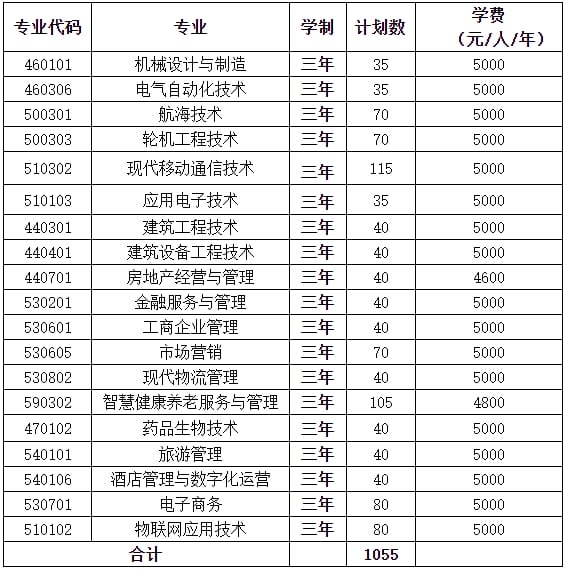 | 专业代码 | 专业 | 学制 | 计划数 | 学费（元/人/年） |
|---|---|---|---|---|
| 460101 | 机械设计与制造 | 三年 | 35 | 5000 |
| 460306 | 电气自动化技术 | 三年 | 35 | 5000 |
| 500301 | 航海技术 | 三年 | 70 | 5000 |
| 500303 | 轮机工程技术 | 三年 | 70 | 5000 |
| 510302 | 现代移动通信技术 | 三年 | 115 | 5000 |
| 510103 | 应用电子技术 | 三年 | 35 | 5000 |
| 440301 | 建筑工程技术 | 三年 | 40 | 5000 |
| 440401 | 建筑设备工程技术 | 三年 | 40 | 5000 |
| 440701 | 房地产经营与管理 | 三年 | 40 | 4600 |
| 530201 | 金融服务与管理 | 三年 | 40 | 5000 |
| 530601 | 工商企业管理 | 三年 | 40 | 5000 |
| 530605 | 市场营销 | 三年 | 70 | 5000 |
| 530802 | 现代物流管理 | 三年 | 40 | 5000 |
| 590302 | 智慧健康养老服务与管理 | 三年 | 105 | 4800 |
| 470102 | 药品生物技术 | 三年 | 40 | 5000 |
| 540101 | 旅游管理 | 三年 | 40 | 5000 |
| 540106 | 酒店管理与数字化运营 | 三年 | 40 | 5000 |
| 530701 | 电子商务 | 三年 | 80 | 5000 |
| 510102 | 物联网应用技术 | 三年 | 80 | 5000 |
| 合计 | | | 1055 | |